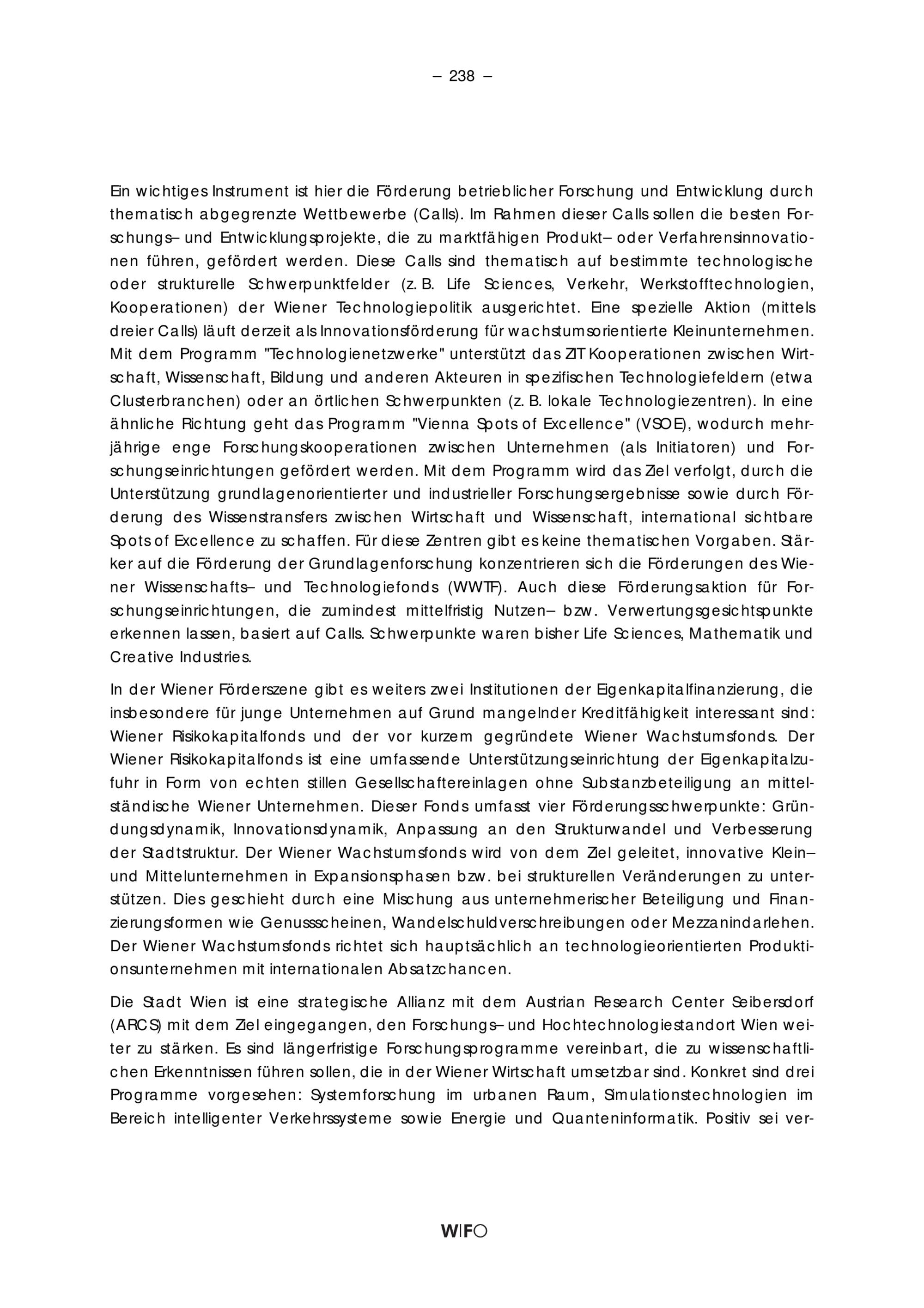 – 238 –

Ein wichtiges Instrument ist hier die Förderung betrieblicher Forschung und Entwicklung durch thematisch abgegrenzte Wettbewerbe (Calls). Im Rahmen dieser Calls sollen die besten Forschungs– und Entwicklungsprojekte, die zu marktfähigen Produkt– oder Verfahrensinnovationen führen, gefördert werden. Diese Calls sind thematisch auf bestimmte technologische oder strukturelle Schwerpunktfelder (z. B. Life Sciences, Verkehr, Werkstofftechnologien, Kooperationen) der Wiener Technologiepolitik ausgerichtet. Eine spezielle Aktion (mittels dreier Calls) läuft derzeit als Innovationsförderung für wachstumsorientierte Kleinunternehmen. Mit dem Programm "Technologienetzwerke" unterstützt das ZIT Kooperationen zwischen Wirtschaft, Wissenschaft, Bildung und anderen Akteuren in spezifischen Technologiefeldern (etwa Clusterbranchen) oder an örtlichen Schwerpunkten (z. B. lokale Technologiezentren). In eine ähnliche Richtung geht das Programm "Vienna Spots of Excellence" (VSOE), wodurch mehrjährige enge Forschungskooperationen zwischen Unternehmen (als Initiatoren) und Forschungseinrichtungen gefördert werden. Mit dem Programm wird das Ziel verfolgt, durch die Unterstützung grundlagenorientierter und industrieller Forschungsergebnisse sowie durch Förderung des Wissenstransfers zwischen Wirtschaft und Wissenschaft, international sichtbare Spots of Excellence zu schaffen. Für diese Zentren gibt es keine thematischen Vorgaben. Stärker auf die Förderung der Grundlagenforschung konzentrieren sich die Förderungen des Wiener Wissenschafts– und Technologiefonds (WWTF). Auch diese Förderungsaktion für Forschungseinrichtungen, die zumindest mittelfristig Nutzen– bzw. Verwertungsgesichtspunkte erkennen lassen, basiert auf Calls. Schwerpunkte waren bisher Life Sciences, Mathematik und Creative Industries.

In der Wiener Förderszene gibt es weiters zwei Institutionen der Eigenkapitalfinanzierung, die insbesondere für junge Unternehmen auf Grund mangelnder Kreditfähigkeit interessant sind: Wiener Risikokapitalfonds und der vor kurzem gegründete Wiener Wachstumsfonds. Der Wiener Risikokapitalfonds ist eine umfassende Unterstützungseinrichtung der Eigenkapitalzufuhr in Form von echten stillen Gesellschaftereinlagen ohne Substanzbeteiligung an mittelständische Wiener Unternehmen. Dieser Fonds umfasst vier Förderungsschwerpunkte: Gründungsdynamik, Innovationsdynamik, Anpassung an den Strukturwandel und Verbesserung der Stadtstruktur. Der Wiener Wachstumsfonds wird von dem Ziel geleitet, innovative Klein– und Mittelunternehmen in Expansionsphasen bzw. bei strukturellen Veränderungen zu unterstützen. Dies geschieht durch eine Mischung aus unternehmerischer Beteiligung und Finanzierungsformen wie Genussscheinen, Wandelschuldverschreibungen oder Mezzanindarlehen. Der Wiener Wachstumsfonds richtet sich hauptsächlich an technologieorientierten Produktionsunternehmen mit internationalen Absatzchancen.

Die Stadt Wien ist eine strategische Allianz mit dem Austrian Research Center Seibersdorf (ARCS) mit dem Ziel eingegangen, den Forschungs– und Hochtechnologiestandort Wien weiter zu stärken. Es sind längerfristige Forschungsprogramme vereinbart, die zu wissenschaftlichen Erkenntnissen führen sollen, die in der Wiener Wirtschaft umsetzbar sind. Konkret sind drei Programme vorgesehen: Systemforschung im urbanen Raum, Simulationstechnologien im Bereich intelligenter Verkehrssysteme sowie Energie und Quanteninformatik. Positiv sei ver-

WIFO